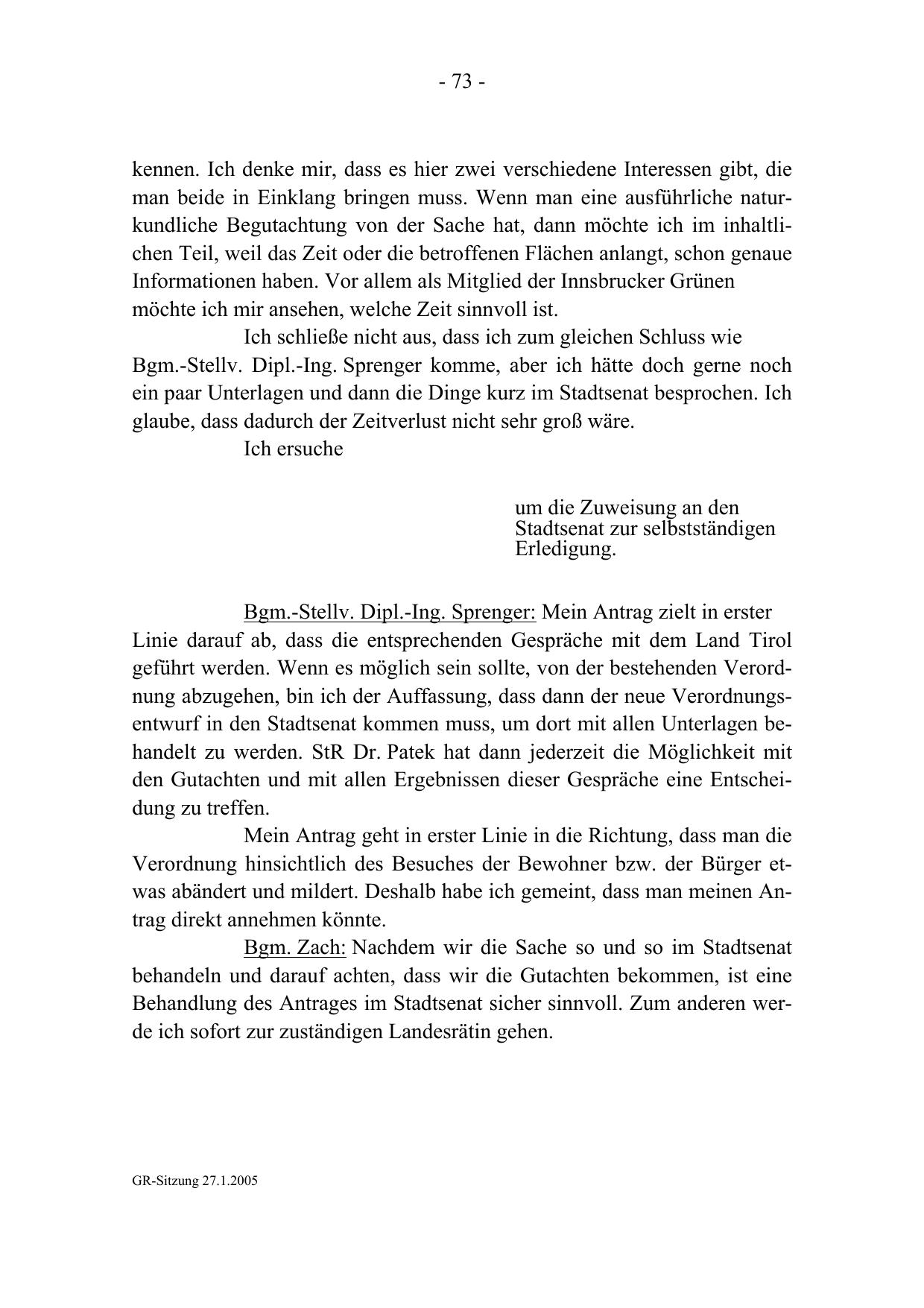 - 73 -

kennen. Ich denke mir, dass es hier zwei verschiedene Interessen gibt, die man beide in Einklang bringen muss. Wenn man eine ausführliche naturkundliche Begutachtung von der Sache hat, dann möchte ich im inhaltlichen Teil, weil das Zeit oder die betroffenen Flächen anlangt, schon genaue Informationen haben. Vor allem als Mitglied der Innsbrucker Grünen möchte ich mir ansehen, welche Zeit sinnvoll ist.

Ich schließe nicht aus, dass ich zum gleichen Schluss wie Bgm.-Stellv. Dipl.-Ing. Sprenger komme, aber ich hätte doch gerne noch ein paar Unterlagen und dann die Dinge kurz im Stadtsenat besprochen. Ich glaube, dass dadurch der Zeitverlust nicht sehr groß wäre.

Ich ersuche

um die Zuweisung an den Stadtsenat zur selbstständigen Erledigung.

Bgm.-Stellv. Dipl.-Ing. Sprenger: Mein Antrag zielt in erster Linie darauf ab, dass die entsprechenden Gespräche mit dem Land Tirol geführt werden. Wenn es möglich sein sollte, von der bestehenden Verordnung abzugehen, bin ich der Auffassung, dass dann der neue Verordnungsentwurf in den Stadtsenat kommen muss, um dort mit allen Unterlagen behandelt zu werden. StR Dr. Patek hat dann jederzeit die Möglichkeit mit den Gutachten und mit allen Ergebnissen dieser Gespräche eine Entscheidung zu treffen.

Mein Antrag geht in erster Linie in die Richtung, dass man die Verordnung hinsichtlich des Besuches der Bewohner bzw. der Bürger etwas abändert und mildert. Deshalb habe ich gemeint, dass man meinen Antrag direkt annehmen könnte.

Bgm. Zach: Nachdem wir die Sache so und so im Stadtsenat behandeln und darauf achten, dass wir die Gutachten bekommen, ist eine Behandlung des Antrages im Stadtsenat sicher sinnvoll. Zum anderen werde ich sofort zur zuständigen Landesrätin gehen.

GR-Sitzung 27.1.2005